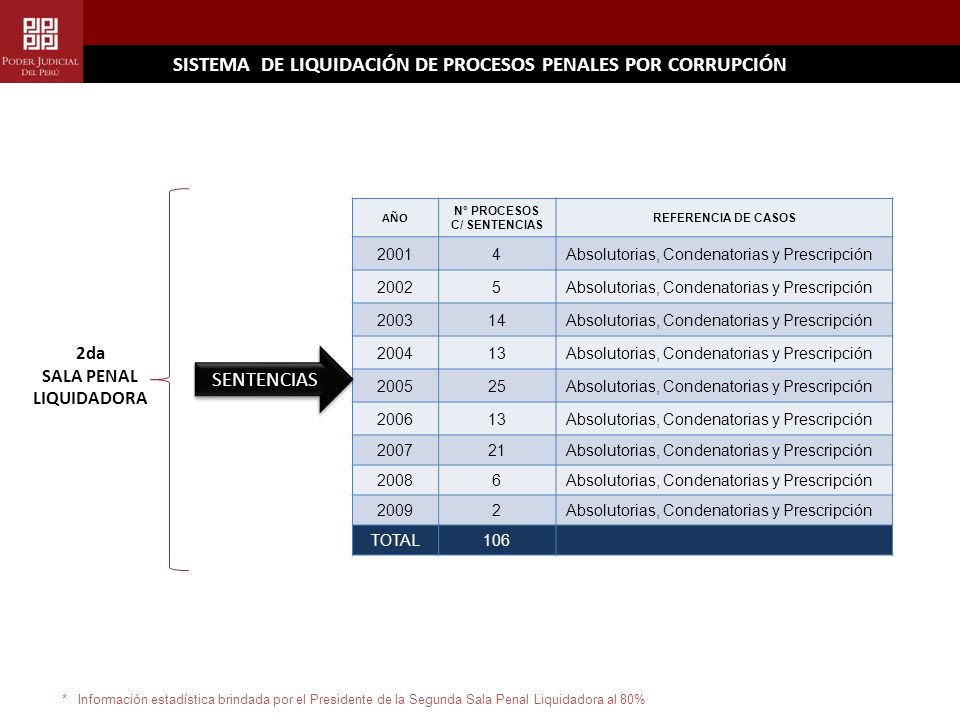 PODER JUDICIAL DEL PERÚ

SISTEMA DE LIQUIDACIÓN DE PROCESOS PENALES POR CORRUPCIÓN

2da
SALA PENAL
LIQUIDADORA

SENTENCIAS

| AÑO | N° PROCESOS C/ SENTENCIAS | REFERENCIA DE CASOS |
|---|---|---|
| 2001 | 4 | Absolutorias, Condenatorias y Prescripción |
| 2002 | 5 | Absolutorias, Condenatorias y Prescripción |
| 2003 | 14 | Absolutorias, Condenatorias y Prescripción |
| 2004 | 13 | Absolutorias, Condenatorias y Prescripción |
| 2005 | 25 | Absolutorias, Condenatorias y Prescripción |
| 2006 | 13 | Absolutorias, Condenatorias y Prescripción |
| 2007 | 21 | Absolutorias, Condenatorias y Prescripción |
| 2008 | 6 | Absolutorias, Condenatorias y Prescripción |
| 2009 | 2 | Absolutorias, Condenatorias y Prescripción |
| TOTAL | 106 | |

* Información estadística brindada por el Presidente de la Segunda Sala Penal Liquidadora al 80%